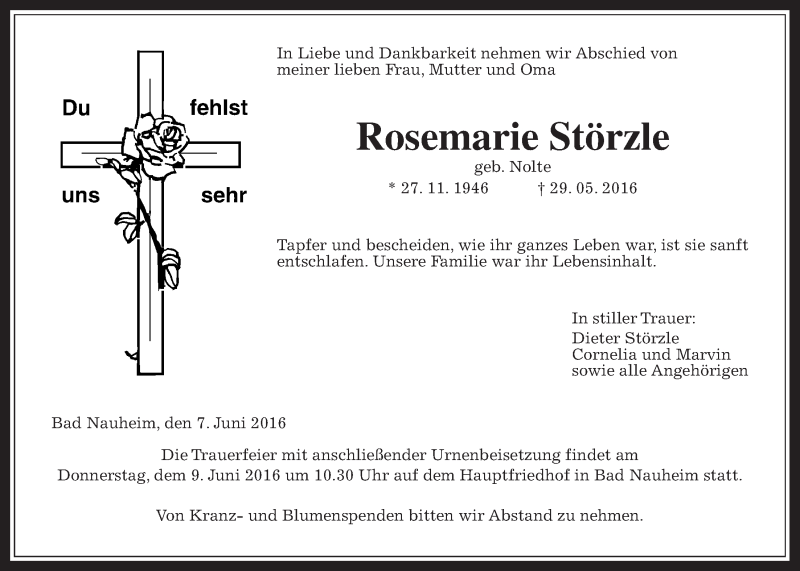 Du fehlst
uns sehr

In Liebe und Dankbarkeit nehmen wir Abschied von meiner lieben Frau, Mutter und Oma

Rosemarie Störzle
geb. Nolte
* 27. 11. 1946 † 29. 05. 2016

Tapfer und bescheiden, wie ihr ganzes Leben war, ist sie sanft entschlafen. Unsere Familie war ihr Lebensinhalt.

In stiller Trauer:
Dieter Störzle
Cornelia und Marvin
sowie alle Angehörigen

Bad Nauheim, den 7. Juni 2016

Die Trauerfeier mit anschließender Urnenbeisetzung findet am Donnerstag, dem 9. Juni 2016 um 10.30 Uhr auf dem Hauptfriedhof in Bad Nauheim statt.

Von Kranz- und Blumenspenden bitten wir Abstand zu nehmen.